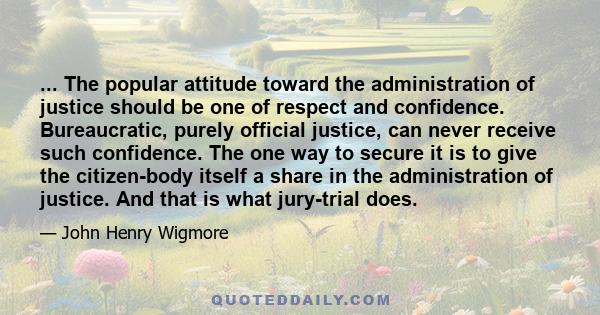 ... The popular attitude toward the administration of justice should be one of respect and confidence. Bureaucratic, purely official justice, can never receive such confidence. The one way to secure it is to give the citizen-body itself a share in the administration of justice. And that is what jury-trial does.

— John Henry Wigmore

QUOTEDDAILY.COM